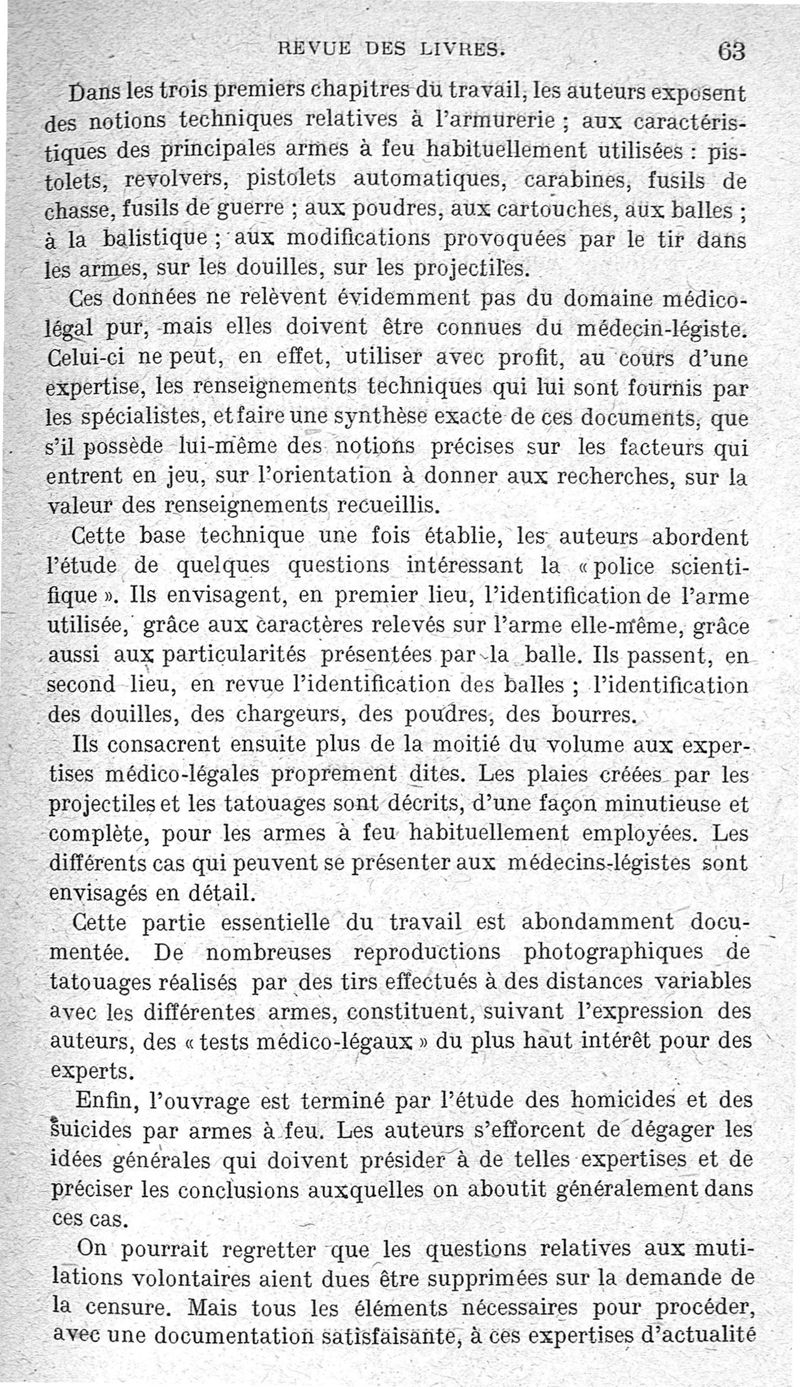 REVUE DES LIVRES. 63

Dans les trois premiers chapitres du travail, les auteurs exposent des notions techniques relatives à l'armurerie ; aux caractéristiques des principales armes à feu habituellement utilisées : pistolets, revolvers, pistolets automatiques, carabines, fusils de chasse, fusils de guerre ; aux poudres, aux cartouches, aux balles ; à la balistique ; aux modifications provoquées par le tir dans les armes, sur les douilles, sur les projectiles.

Ces données ne relèvent évidemment pas du domaine médico-légal pur, mais elles doivent être connues du médecin-légiste. Celui-ci ne peut, en effet, utiliser avec profit, au cours d'une expertise, les renseignements techniques qui lui sont fournis par les spécialistes, et faire une synthèse exacte de ces documents, que s'il possède lui-même des notions précises sur les facteurs qui entrent en jeu, sur l'orientation à donner aux recherches, sur la valeur des renseignements recueillis.

Cette base technique une fois établie, les auteurs abordent l'étude de quelques questions intéressant la « police scientifique ». Ils envisagent, en premier lieu, l'identification de l'arme utilisée, grâce aux caractères relevés sur l'arme elle-même, grâce aussi aux particularités présentées par la balle. Ils passent, en second lieu, en revue l'identification des balles ; l'identification des douilles, des chargeurs, des poudres, des bourres.

Ils consacrent ensuite plus de la moitié du volume aux expertises médico-légales proprement dites. Les plaies créées par les projectiles et les tatouages sont décrits, d'une façon minutieuse et complète, pour les armes à feu habituellement employées. Les différents cas qui peuvent se présenter aux médecins-légistes sont envisagés en détail.

Cette partie essentielle du travail est abondamment documentée. De nombreuses reproductions photographiques de tatouages réalisés par des tirs effectués à des distances variables avec les différentes armes, constituent, suivant l'expression des auteurs, des « tests médico-légaux » du plus haut intérêt pour des experts.

Enfin, l'ouvrage est terminé par l'étude des homicides et des suicides par armes à feu. Les auteurs s'efforcent de dégager les idées générales qui doivent présider à de telles expertises et de préciser les conclusions auxquelles on aboutit généralement dans ces cas.

On pourrait regretter que les questions relatives aux mutilations volontaires aient dues être supprimées sur la demande de la censure. Mais tous les éléments nécessaires pour procéder, avec une documentation satisfaisante, à ces expertises d'actualité